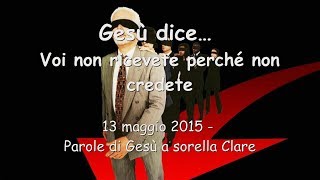 Gesù dice...
Voi non ricevete perché non credete

13 maggio 2015 -
Parole di Gesù a sorella Clare